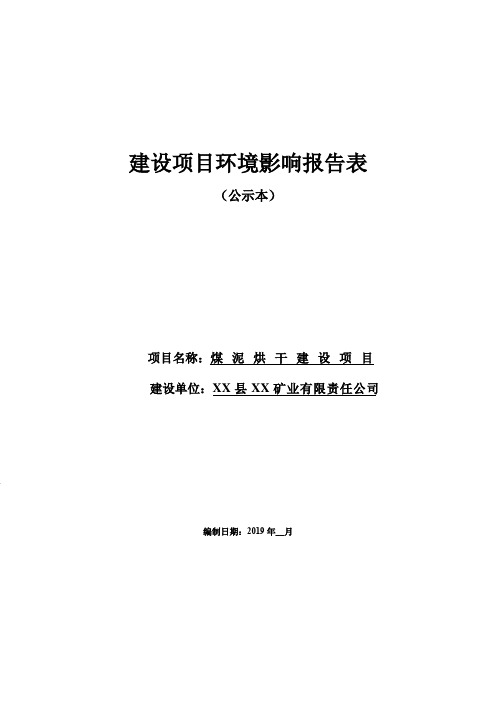 建设项目环境影响报告表

（公示本）

项目名称：煤 泥 烘 干 建 设 项 目

建设单位：XX 县 XX 矿业有限责任公司

编制日期：2019 年__月